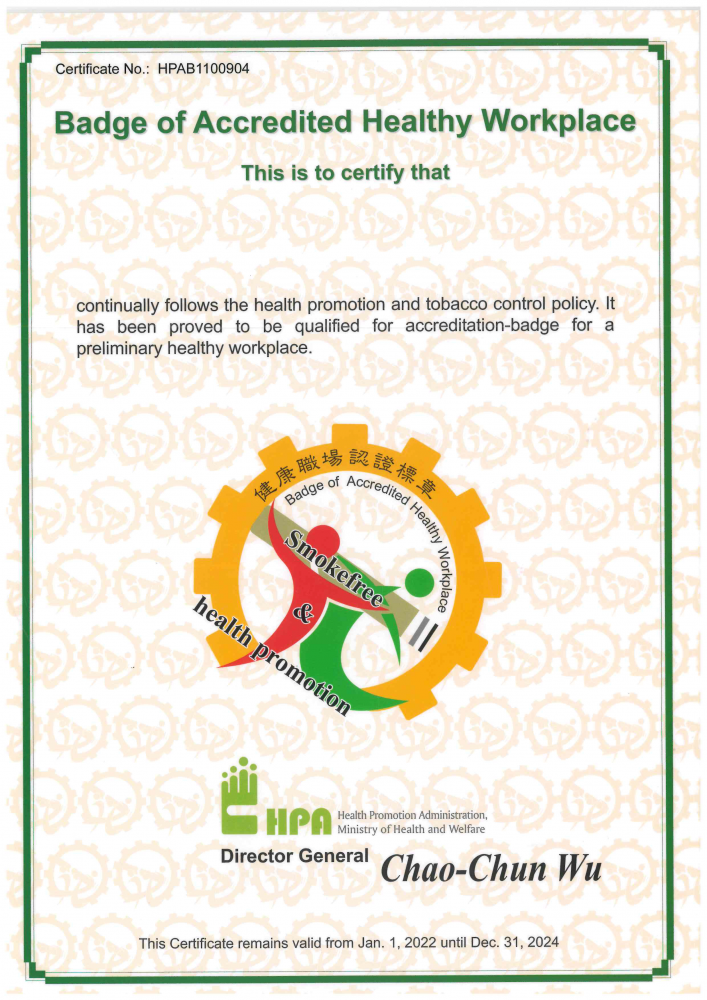 Certificate No.: HPAB1100904

Badge of Accredited Healthy Workplace

This is to certify that

continually follows the health promotion and tobacco control policy. It has been proved to be qualified for accreditation-badge for a preliminary healthy workplace.

健康職場認證標章
Badge of Accredited Healthy Workplace
Smokefree
&
health promotion

HPA Health Promotion Administration, Ministry of Health and Welfare

Director General Chao-Chun Wu

This Certificate remains valid from Jan. 1, 2022 until Dec. 31, 2024